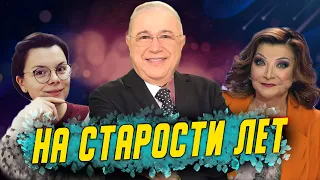 НА СТАРОСТИ ЛЕТ